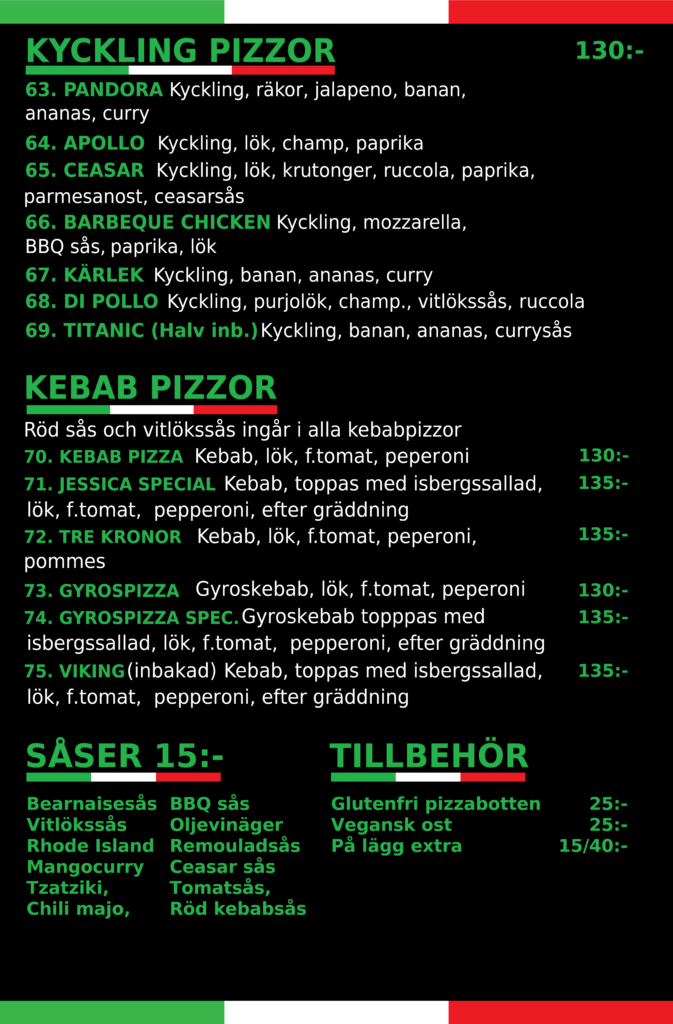 KYCKLING PIZZOR 130:-

63. PANDORA Kyckling, räkor, jalapeno, banan, ananas, curry

64. APOLLO Kyckling, lök, champ, paprika

65. CEASAR Kyckling, lök, krutonger, ruccola, paprika, parmesanost, ceasarsås

66. BARBEQUE CHICKEN Kyckling, mozzarella, BBQ sås, paprika, lök

67. KÄRLEK Kyckling, banan, ananas, curry

68. DI POLLO Kyckling, purjolök, champ., vitlökssås, ruccola

69. TITANIC (Halv inb.) Kyckling, banan, ananas, currysås

KEBAB PIZZOR

Röd sås och vitlökssås ingår i alla kebabpizzor

70. KEBAB PIZZA Kebab, lök, f.tomat, peperoni 130:-

71. JESSICA SPECIAL Kebab, toppas med isbergssallad, lök, f.tomat, pepperoni, efter gräddning 135:-

72. TRE KRONOR Kebab, lök, f.tomat, peperoni, pommes 135:-

73. GYROSPIZZA Gyroskebab, lök, f.tomat, peperoni 130:-

74. GYROSPIZZA SPEC. Gyroskebab topppas med isbergssallad, lök, f.tomat, pepperoni, efter gräddning 135:-

75. VIKING (inbakad) Kebab, toppas med isbergssallad, lök, f.tomat, pepperoni, efter gräddning 135:-

SÅSER 15:-

Bearnaisesås
Vitlökssås
Rhode Island
Mangocurry
Tzatziki,
Chili majo,

BBQ sås
Oljevinäger
Remouladsås
Ceasar sås
Tomatsås,
Röd kebabsås

TILLBEHÖR

Glutenfri pizzabotten 25:-
Vegansk ost 25:-
På lägg extra 15/40:-